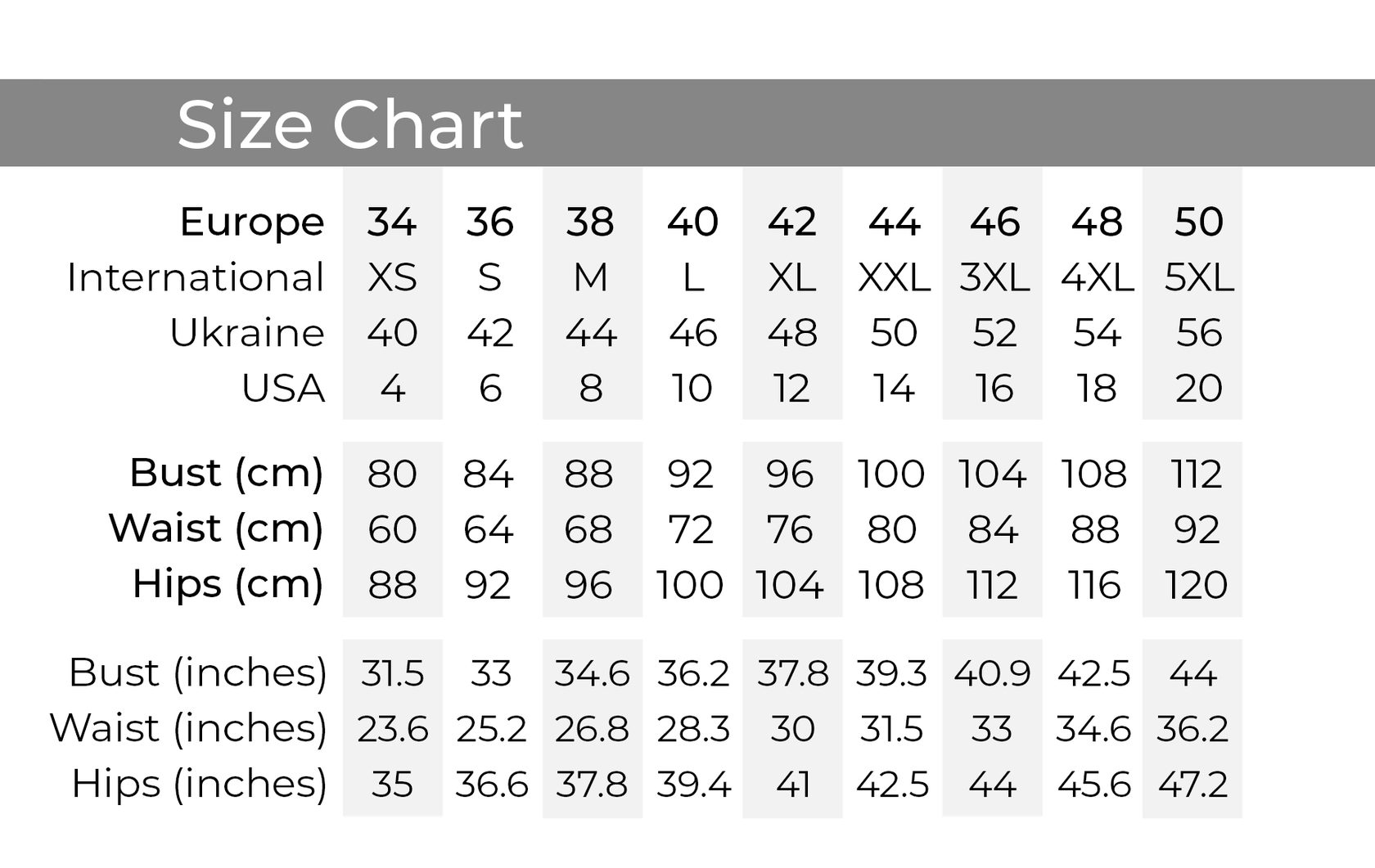 Size Chart

| Europe | 34 | 36 | 38 | 40 | 42 | 44 | 46 | 48 | 50 |
|---|---|---|---|---|---|---|---|---|---|
| International | XS | S | M | L | XL | XXL | 3XL | 4XL | 5XL |
| Ukraine | 40 | 42 | 44 | 46 | 48 | 50 | 52 | 54 | 56 |
| USA | 4 | 6 | 8 | 10 | 12 | 14 | 16 | 18 | 20 |
| Bust (cm) | 80 | 84 | 88 | 92 | 96 | 100 | 104 | 108 | 112 |
| Waist (cm) | 60 | 64 | 68 | 72 | 76 | 80 | 84 | 88 | 92 |
| Hips (cm) | 88 | 92 | 96 | 100 | 104 | 108 | 112 | 116 | 120 |
| Bust (inches) | 31.5 | 33 | 34.6 | 36.2 | 37.8 | 39.3 | 40.9 | 42.5 | 44 |
| Waist (inches) | 23.6 | 25.2 | 26.8 | 28.3 | 30 | 31.5 | 33 | 34.6 | 36.2 |
| Hips (inches) | 35 | 36.6 | 37.8 | 39.4 | 41 | 42.5 | 44 | 45.6 | 47.2 |